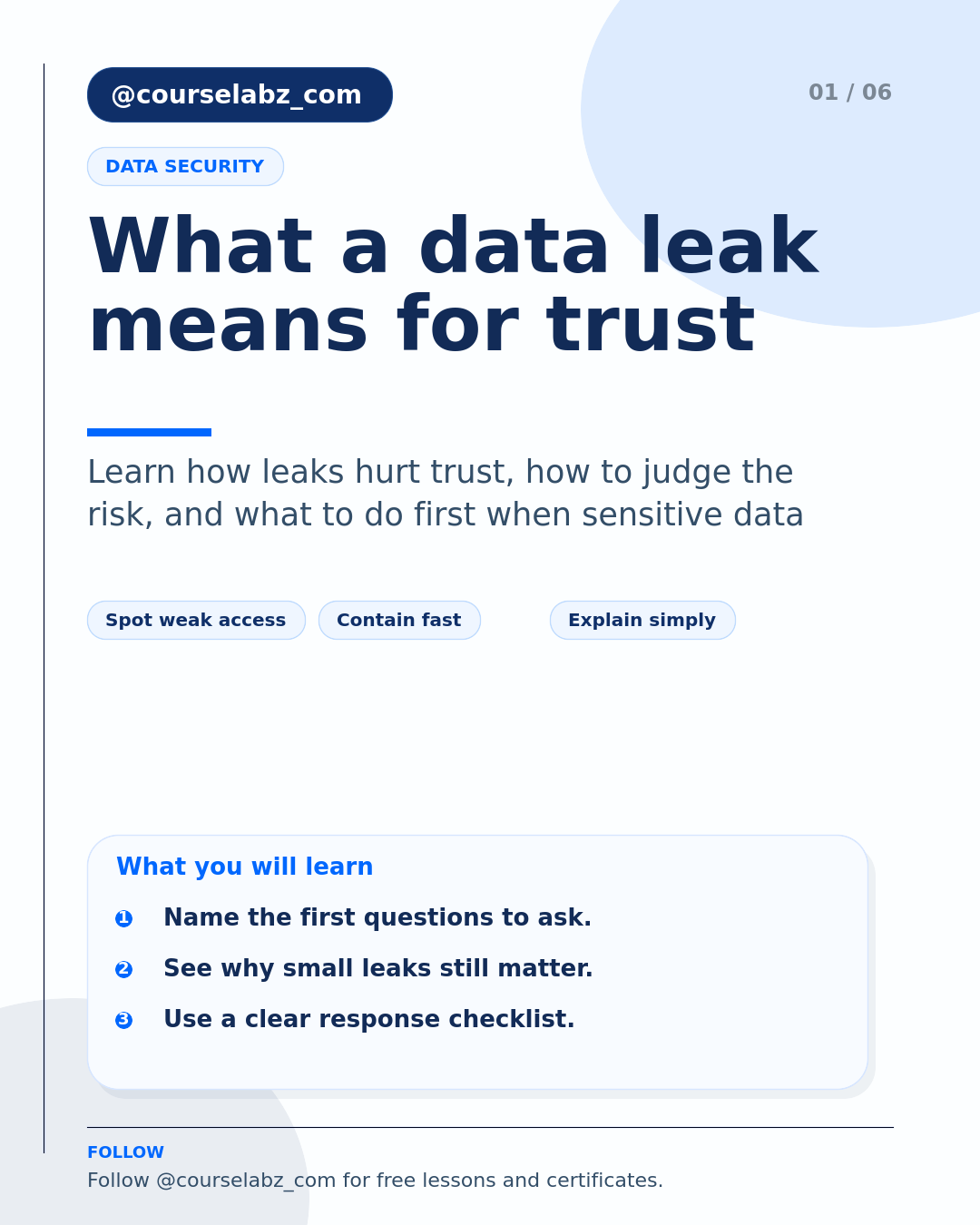 @courselabz_com

01 / 06

DATA SECURITY

What a data leak means for trust

Learn how leaks hurt trust, how to judge the risk, and what to do first when sensitive data

Spot weak access

Contain fast

Explain simply

What you will learn

1 Name the first questions to ask.

2 See why small leaks still matter.

3 Use a clear response checklist.

FOLLOW

Follow @courselabz_com for free lessons and certificates.